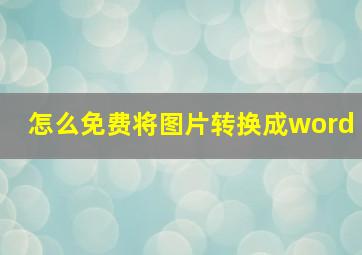 怎么免费将图片转换成word